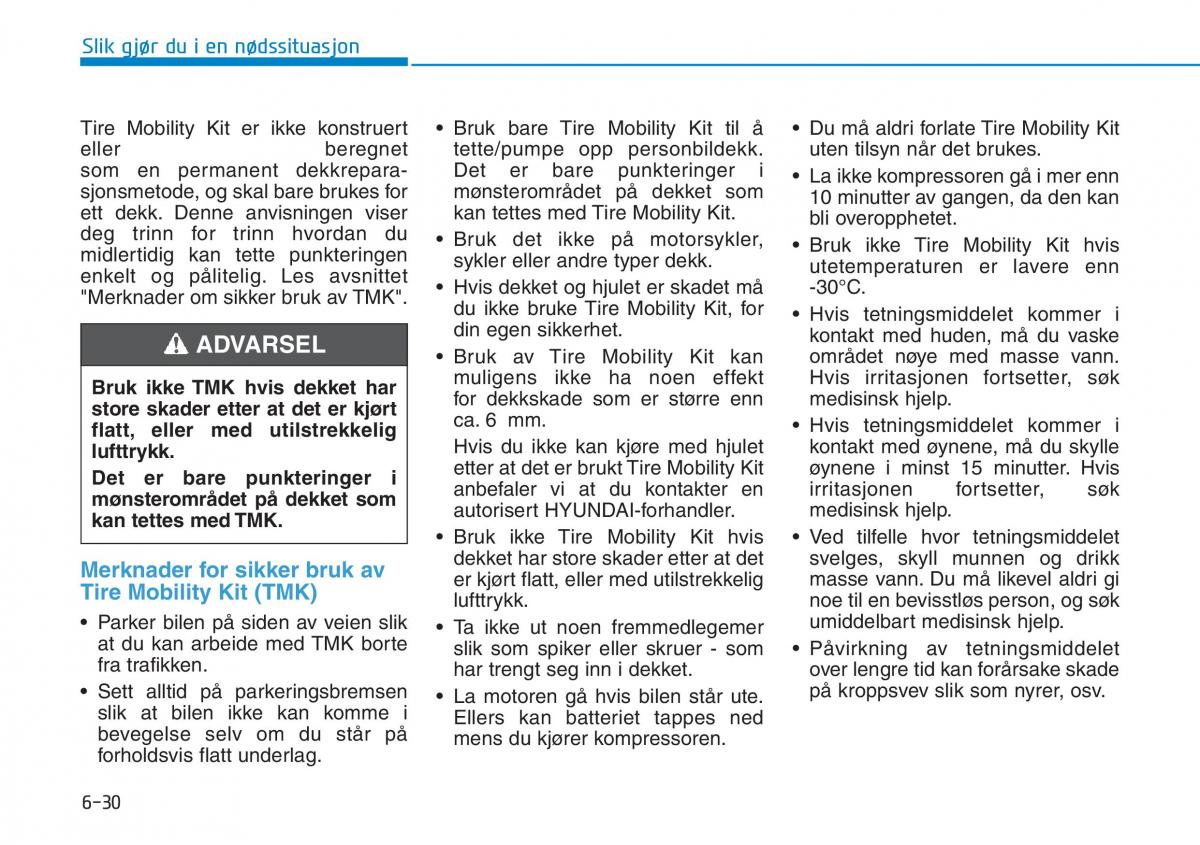 Slik gjør du i en nødssituasjon

Tire Mobility Kit er ikke konstruert eller beregnet som en permanent dekkreparasjonsmetode, og skal bare brukes for ett dekk. Denne anvisningen viser deg trinn for trinn hvordan du midlertidig kan tette punkteringen enkelt og pålitelig. Les avsnittet "Merknader om sikker bruk av TMK".

ADVARSEL

Bruk ikke TMK hvis dekket har store skader etter at det er kjørt flatt, eller med utilstrekkelig lufttrykk.

Det er bare punkteringer i mønsterområdet på dekket som kan tettes med TMK.

Merknader for sikker bruk av Tire Mobility Kit (TMK)

• Parker bilen på siden av veien slik at du kan arbeide med TMK borte fra trafikken.
• Sett alltid på parkeringsbremsen slik at bilen ikke kan komme i bevegelse selv om du står på forholdsvis flatt underlag.
• Bruk bare Tire Mobility Kit til å tette/pumpe opp personbildekk. Det er bare punkteringer i mønsterområdet på dekket som kan tettes med Tire Mobility Kit.
• Bruk det ikke på motorsykler, sykler eller andre typer dekk.
• Hvis dekket og hjulet er skadet må du ikke bruke Tire Mobility Kit, for din egen sikkerhet.
• Bruk av Tire Mobility Kit kan muligens ikke ha noen effekt for dekkskade som er større enn ca. 6 mm.
Hvis du ikke kan kjøre med hjulet etter at det er brukt Tire Mobility Kit anbefaler vi at du kontakter en autorisert HYUNDAI-forhandler.
• Bruk ikke Tire Mobility Kit hvis dekket har store skader etter at det er kjørt flatt, eller med utilstrekkelig lufttrykk.
• Ta ikke ut noen fremmedlegemer slik som spiker eller skruer - som har trengt seg inn i dekket.
• La motoren gå hvis bilen står ute. Ellers kan batteriet tappes ned mens du kjører kompressoren.
• Du må aldri forlate Tire Mobility Kit uten tilsyn når det brukes.
• La ikke kompressoren gå i mer enn 10 minutter av gangen, da den kan bli overopphetet.
• Bruk ikke Tire Mobility Kit hvis utetemperaturen er lavere enn -30°C.
• Hvis tetningsmiddelet kommer i kontakt med huden, må du vaske området nøye med masse vann. Hvis irritasjonen fortsetter, søk medisinsk hjelp.
• Hvis tetningsmiddelet kommer i kontakt med øynene, må du skylle øynene i minst 15 minutter. Hvis irritasjonen fortsetter, søk medisinsk hjelp.
• Ved tilfelle hvor tetningsmiddelet svelges, skyll munnen og drikk masse vann. Du må likevel aldri gi noe til en bevisstløs person, og søk umiddelbart medisinsk hjelp.
• Påvirkning av tetningsmiddelet over lengre tid kan forårsake skade på kroppsvev slik som nyrer, osv.

6-30